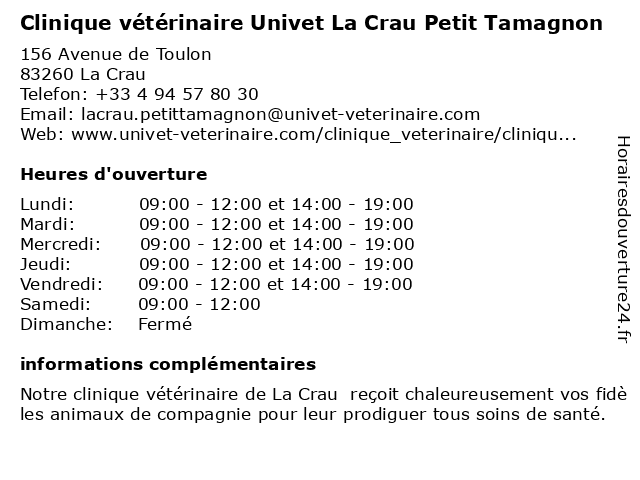 Clinique vétérinaire Univet La Crau Petit Tamagnon

156 Avenue de Toulon
83260 La Crau
Telefon: +33 4 94 57 80 30
Email: lacrau.petittamagnon@univet-veterinaire.com
Web: www.univet-veterinaire.com/clinique_veterinaire/cliniqu...

Heures d'ouverture

| Lundi: | 09:00 - 12:00 et 14:00 - 19:00 |
|---|---|
| Mardi: | 09:00 - 12:00 et 14:00 - 19:00 |
| Mercredi: | 09:00 - 12:00 et 14:00 - 19:00 |
| Jeudi: | 09:00 - 12:00 et 14:00 - 19:00 |
| Vendredi: | 09:00 - 12:00 et 14:00 - 19:00 |
| Samedi: | 09:00 - 12:00 |
| Dimanche: | Fermé |

informations complémentaires

Notre clinique vétérinaire de La Crau reçoit chaleureusement vos fidè les animaux de compagnie pour leur prodiguer tous soins de santé.

Horairesdouverture24.fr